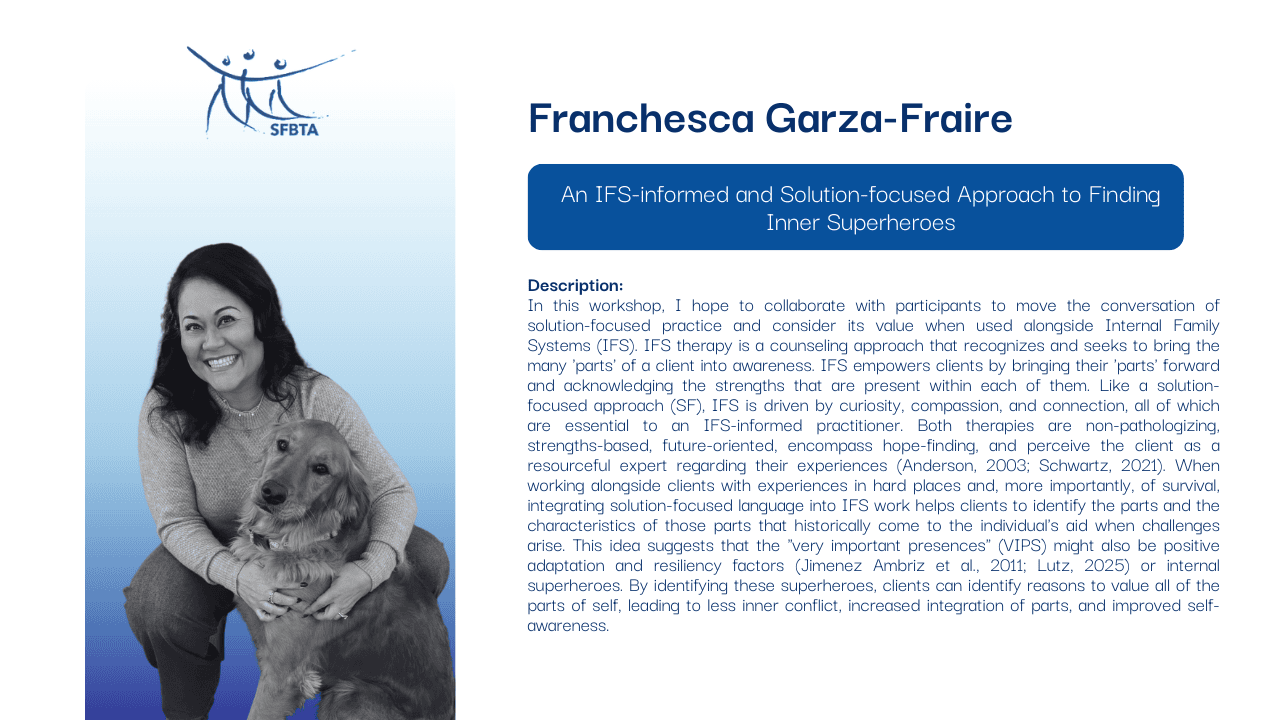 SFBTA

Franchesca Garza-Fraire

An IFS-informed and Solution-focused Approach to Finding Inner Superheroes

Description:
In this workshop, I hope to collaborate with participants to move the conversation of solution-focused practice and consider its value when used alongside Internal Family Systems (IFS). IFS therapy is a counseling approach that recognizes and seeks to bring the many 'parts' of a client into awareness. IFS empowers clients by bringing their 'parts' forward and acknowledging the strengths that are present within each of them. Like a solution-focused approach (SF), IFS is driven by curiosity, compassion, and connection, all of which are essential to an IFS-informed practitioner. Both therapies are non-pathologizing, strengths-based, future-oriented, encompass hope-finding, and perceive the client as a resourceful expert regarding their experiences (Anderson, 2003; Schwartz, 2021). When working alongside clients with experiences in hard places and, more importantly, of survival, integrating solution-focused language into IFS work helps clients to identify the parts and the characteristics of those parts that historically come to the individual's aid when challenges arise. This idea suggests that the "very important presences" (VIPS) might also be positive adaptation and resiliency factors (Jimenez Ambriz et al., 2011; Lutz, 2025) or internal superheroes. By identifying these superheroes, clients can identify reasons to value all of the parts of self, leading to less inner conflict, increased integration of parts, and improved self-awareness.